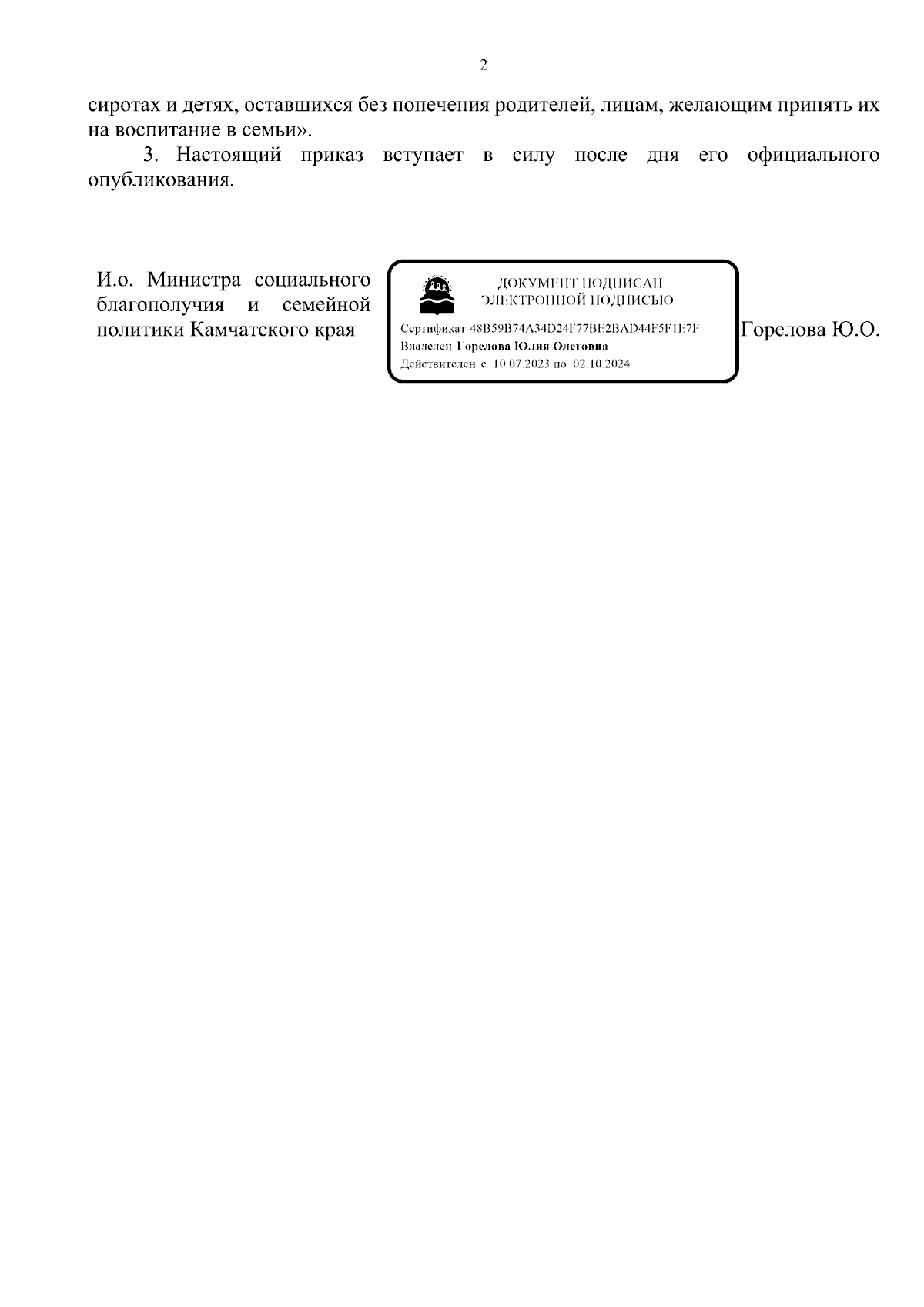 2

сиротах и детях, оставшихся без попечения родителей, лицам, желающим принять их на воспитание в семьи».

3. Настоящий приказ вступает в силу после дня его официального опубликования.

И.о. Министра социального благополучия и семейной политики Камчатского края

ДОКУМЕНТ ПОДПИСАН
ЭЛЕКТРОННОЙ ПОДПИСЬЮ

Сертификат 48B59B74A34D24F77BE2BAD44F5F1E7F
Владелец Горелова Юлия Олеговна
Действителен с 10.07.2023 по 02.10.2024

Горелова Ю.О.